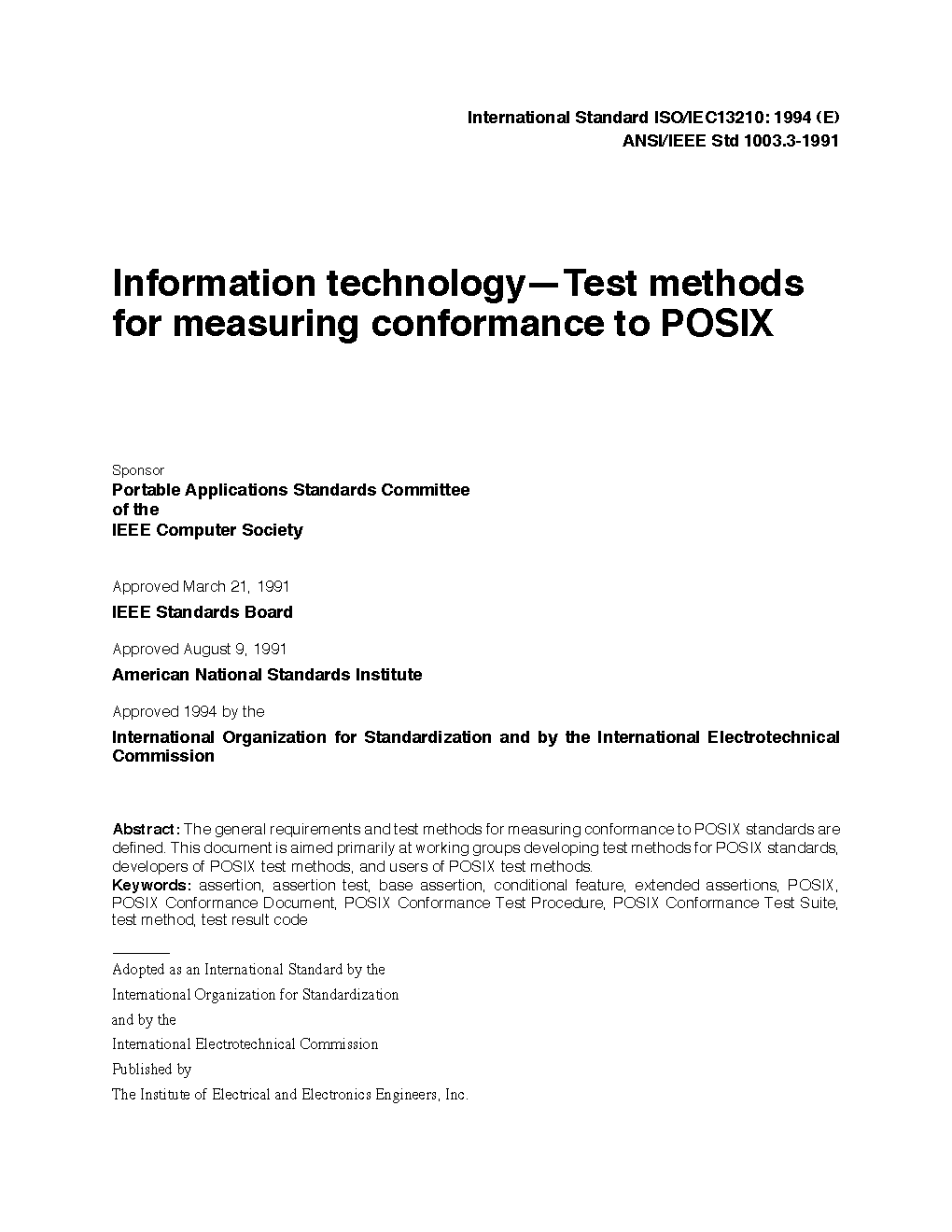 International Standard ISO/IEC13210: 1994 (E)
ANSI/IEEE Std 1003.3-1991

Information technology—Test methods for measuring conformance to POSIX

Sponsor
Portable Applications Standards Committee
of the
IEEE Computer Society

Approved March 21, 1991
IEEE Standards Board

Approved August 9, 1991
American National Standards Institute

Approved 1994 by the
International Organization for Standardization and by the International Electrotechnical Commission

Abstract: The general requirements and test methods for measuring conformance to POSIX standards are defined. This document is aimed primarily at working groups developing test methods for POSIX standards, developers of POSIX test methods, and users of POSIX test methods.
Keywords: assertion, assertion test, base assertion, conditional feature, extended assertions, POSIX, POSIX Conformance Document, POSIX Conformance Test Procedure, POSIX Conformance Test Suite, test method, test result code

Adopted as an International Standard by the
International Organization for Standardization
and by the
International Electrotechnical Commission
Published by
The Institute of Electrical and Electronics Engineers, Inc.